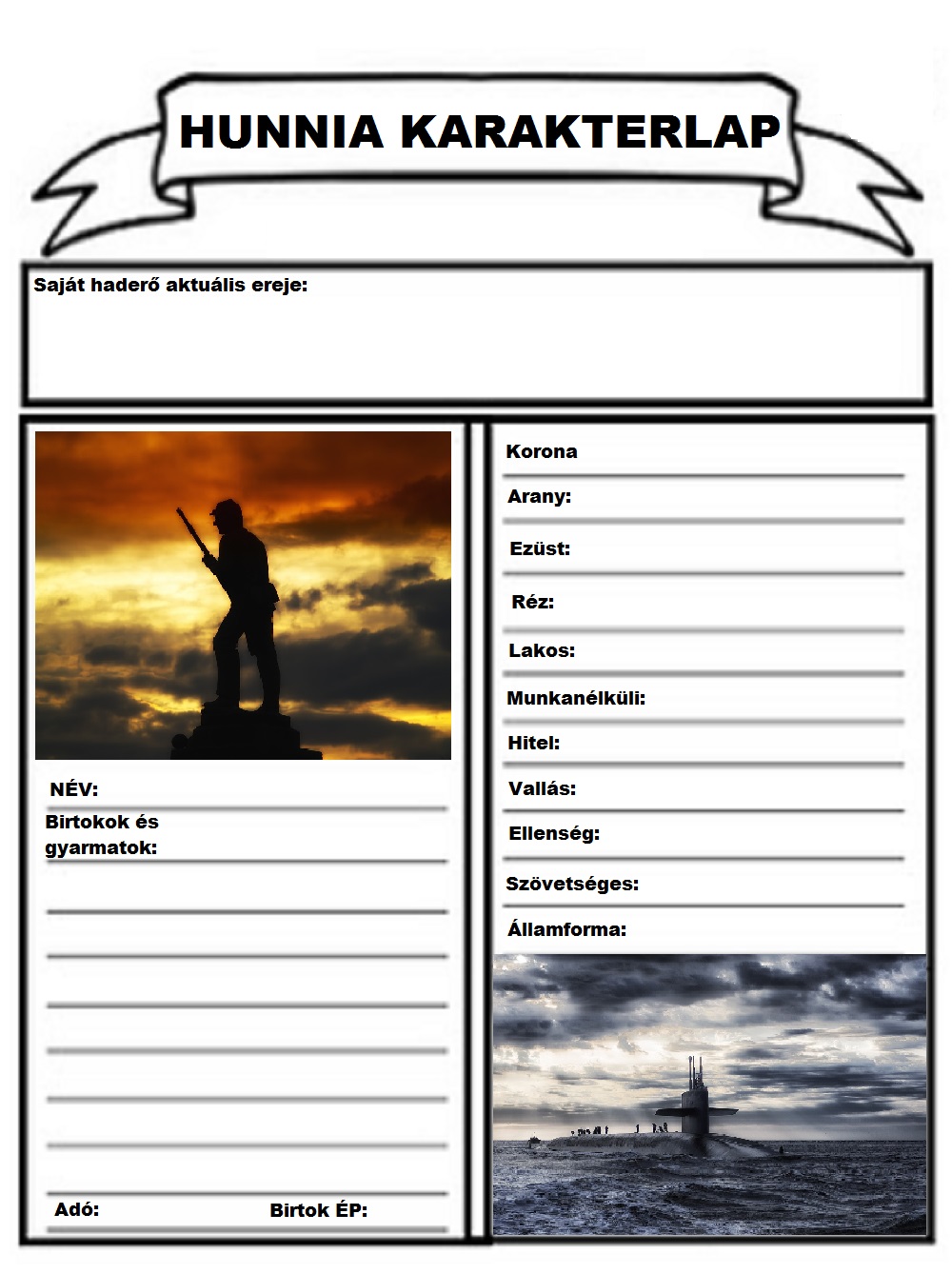 HUNNIA KARAKTERLAP

Saját haderő aktuális ereje:

NÉV:

Birtokok és gyarmatok:

Adó:

Birtok ÉP:

Korona

Arany:

Ezüst:

Réz:

Lakos:

Munkanélküli:

Hitel:

Vallás:

Ellenség:

Szövetséges:

Államforma: